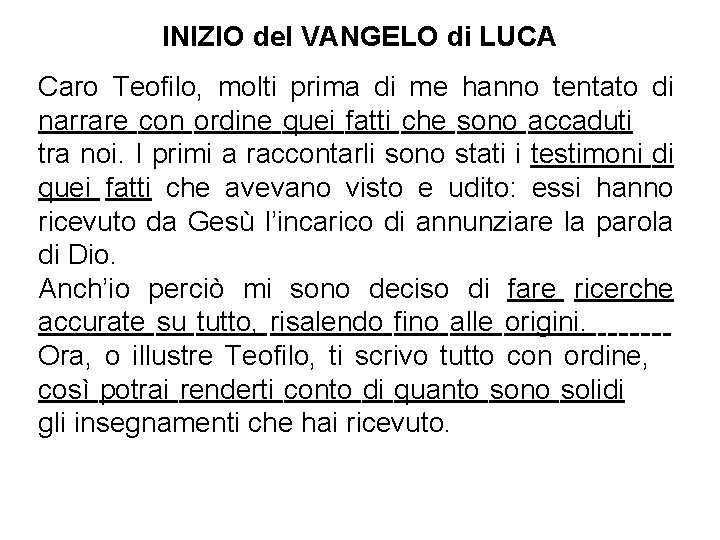 INIZIO del VANGELO di LUCA

Caro Teofilo, molti prima di me hanno tentato di narrare con ordine quei fatti che sono accaduti tra noi. I primi a raccontarli sono stati i testimoni di quei fatti che avevano visto e udito: essi hanno ricevuto da Gesù l'incarico di annunziare la parola di Dio.
Anch'io perciò mi sono deciso di fare ricerche accurate su tutto, risalendo fino alle origini.
Ora, o illustre Teofilo, ti scrivo tutto con ordine, così potrai renderti conto di quanto sono solidi gli insegnamenti che hai ricevuto.